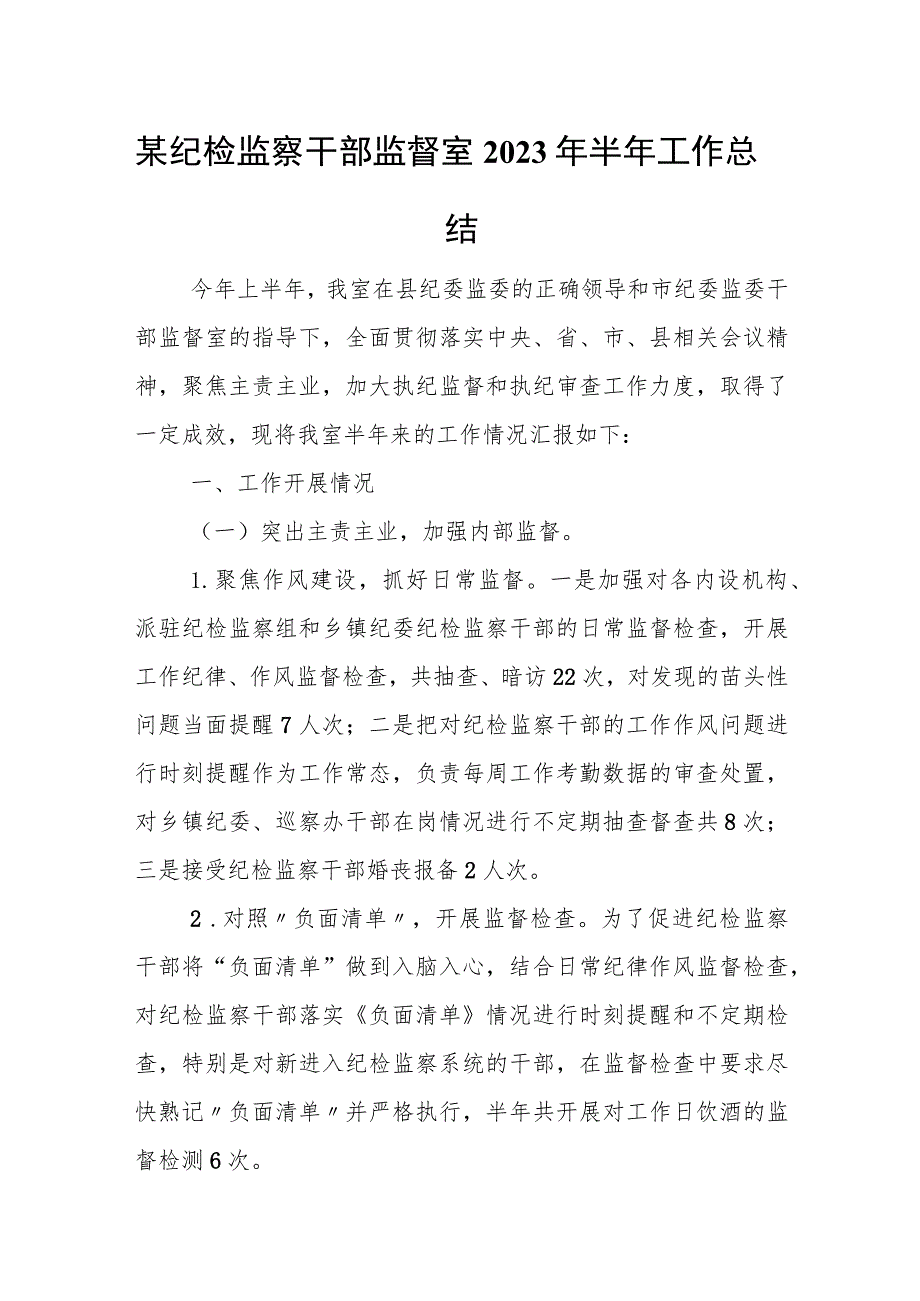 某纪检监察干部监督室2023年半年工作总结

今年上半年，我室在县纪委监委的正确领导和市纪委监委干部监督室的指导下，全面贯彻落实中央、省、市、县相关会议精神，聚焦主责主业，加大执纪监督和执纪审查工作力度，取得了一定成效，现将我室半年来的工作情况汇报如下：

一、工作开展情况

（一）突出主责主业，加强内部监督。

1.聚焦作风建设，抓好日常监督。一是加强对各内设机构、派驻纪检监察组和乡镇纪委纪检监察干部的日常监督检查，开展工作纪律、作风监督检查，共抽查、暗访22次，对发现的苗头性问题当面提醒7人次；二是把对纪检监察干部的工作作风问题进行时刻提醒作为工作常态，负责每周工作考勤数据的审查处置，对乡镇纪委、巡察办干部在岗情况进行不定期抽查督查共8次；三是接受纪检监察干部婚丧报备2人次。

2.对照〃负面清单〃，开展监督检查。为了促进纪检监察干部将“负面清单”做到入脑入心，结合日常纪律作风监督检查，对纪检监察干部落实《负面清单》情况进行时刻提醒和不定期检查，特别是对新进入纪检监察系统的干部，在监督检查中要求尽快熟记〃负面清单〃并严格执行，半年共开展对工作日饮酒的监督检测6次。